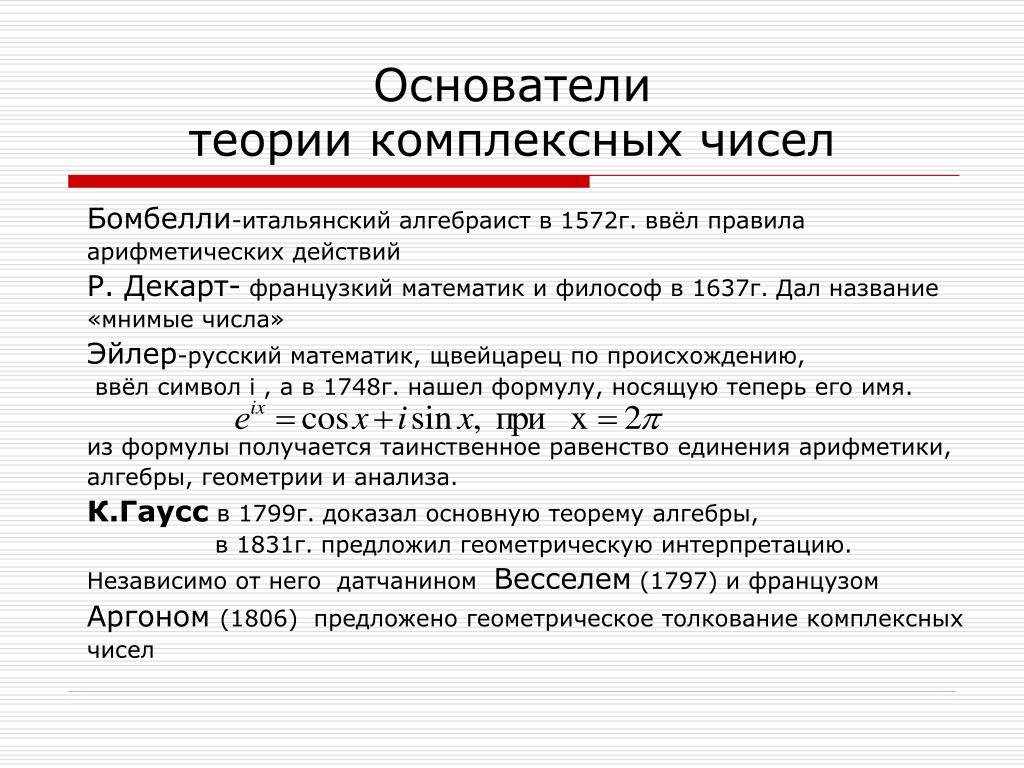 Основатели
теории комплексных чисел

Бомбелли-итальянский алгебраист в 1572г. ввёл правила арифметических действий

Р. Декарт- французкий математик и философ в 1637г. Дал название «мнимые числа»

Эйлер-русский математик, щвейцарец по происхождению,
ввёл символ i , а в 1748г. нашел формулу, носящую теперь его имя.
$e^{ix} = \cos x + i \sin x, \text{ при } x = 2\pi$
из формулы получается таинственное равенство единения арифметики, алгебры, геометрии и анализа.

К.Гаусс в 1799г. доказал основную теорему алгебры,
в 1831г. предложил геометрическую интерпретацию.

Независимо от него датчанином Весселем (1797) и французом Аргоном (1806) предложено геометрическое толкование комплексных чисел